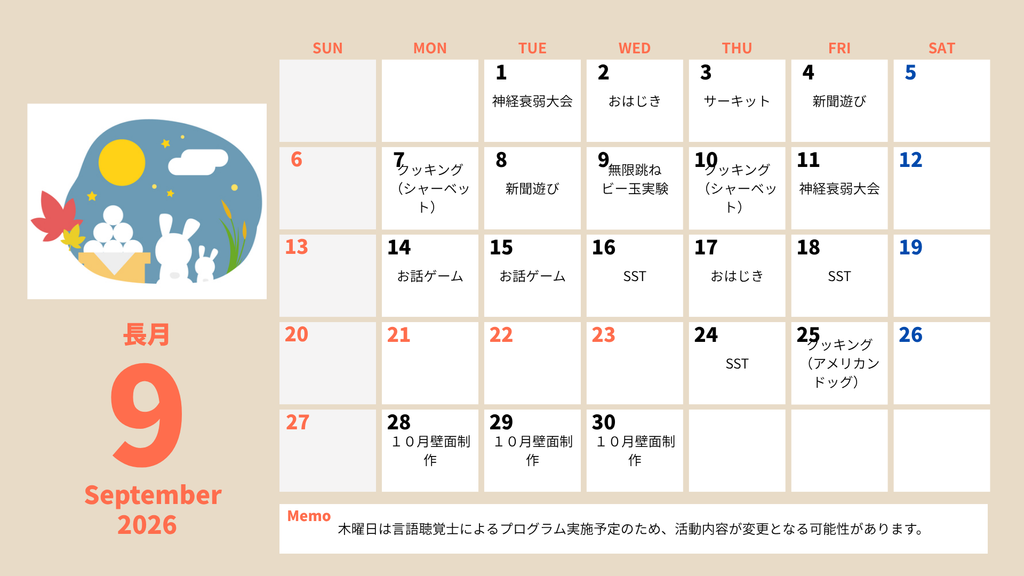 長月

9

September
2026

| SUN | MON | TUE | WED | THU | FRI | SAT |
|---|---|---|---|---|---|---|
| | | 1 神経衰弱大会 | 2 おはじき | 3 サーキット | 4 新聞遊び | 5 |
| 6 | 7 クッキング（シャーベット） | 8 新聞遊び | 9 無限跳ねビー玉実験 | 10 クッキング（シャーベット） | 11 神経衰弱大会 | 12 |
| 13 | 14 お話ゲーム | 15 お話ゲーム | 16 SST | 17 おはじき | 18 SST | 19 |
| 20 | 21 | 22 | 23 | 24 SST | 25 クッキング（アメリカンドッグ） | 26 |
| 27 | 28 １０月壁面制作 | 29 １０月壁面制作 | 30 １０月壁面制作 | | | |

Memo
木曜日は言語聴覚士によるプログラム実施予定のため、活動内容が変更となる可能性があります。